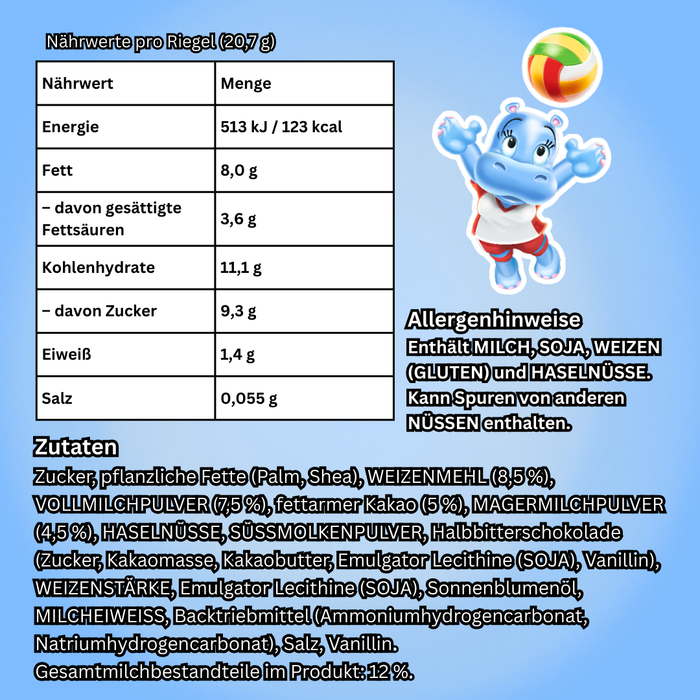 Nährwerte pro Riegel (20,7 g)

| Nährwert | Menge |
|---|---|
| Energie | 513 kJ / 123 kcal |
| Fett | 8,0 g |
| – davon gesättigte Fettsäuren | 3,6 g |
| Kohlenhydrate | 11,1 g |
| – davon Zucker | 9,3 g |
| Eiweiß | 1,4 g |
| Salz | 0,055 g |

Allergenhinweise
Enthält MILCH, SOJA, WEIZEN (GLUTEN) und HASELNÜSSE. Kann Spuren von anderen NÜSSEN enthalten.

Zutaten
Zucker, pflanzliche Fette (Palm, Shea), WEIZENMEHL (8,5 %), VOLLMILCHPULVER (7,5 %), fettarmer Kakao (5 %), MAGERMILCHPULVER (4,5 %), HASELNÜSSE, SÜSSMOLKENPULVER, Halbbitterschokolade (Zucker, Kakaomasse, Kakaobutter, Emulgator Lecithine (SOJA), Vanillin), WEIZENSTÄRKE, Emulgator Lecithine (SOJA), Sonnenblumenöl, MILCHEIWEISS, Backtriebmittel (Ammoniumhydrogencarbonat, Natriumhydrogencarbonat), Salz, Vanillin.
Gesamtmilchbestandteile im Produkt: 12 %.